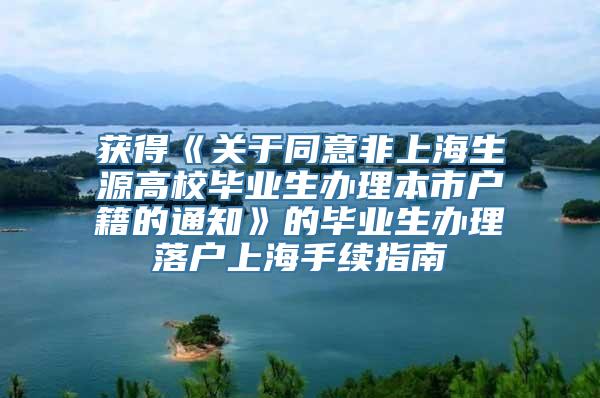 获得《关于同意非上海生源高校毕业生办理本市户籍的通知》的毕业生办理落户上海手续指南